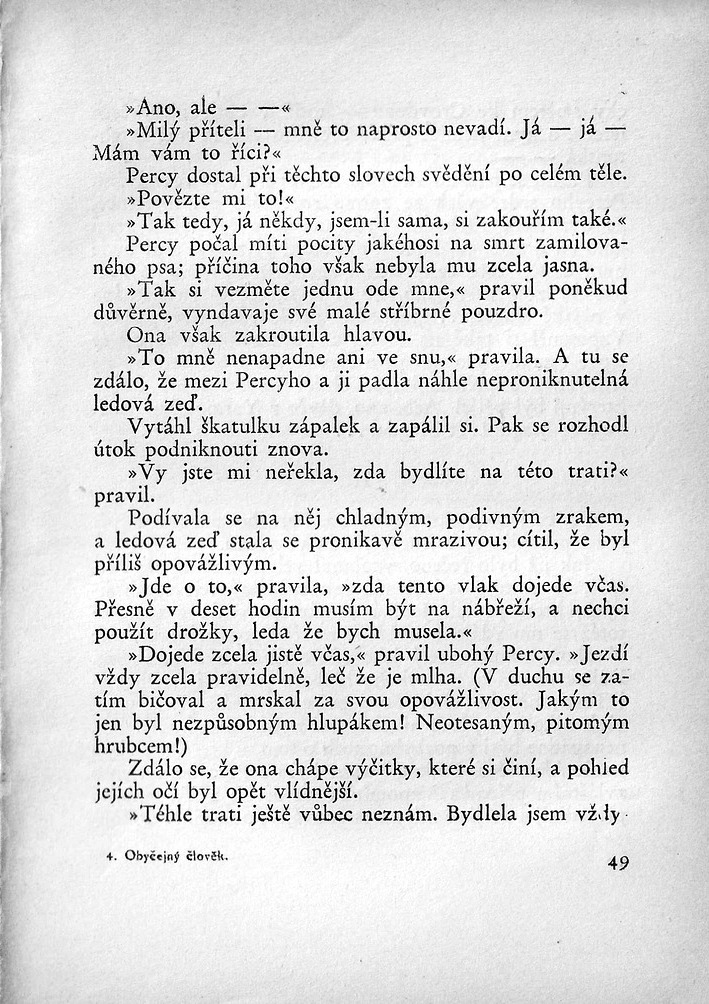 »Ano, ale — —«

»Milý příteli — mně to naprosto nevadí. Já — já — Mám vám to říci?«

Percy dostal při těchto slovech svědění po celém těle.

»Povězte mi to!«

»Tak tedy, já někdy, jsem-li sama, si zakouřím také.«

Percy počal míti pocity jakéhosi na smrt zamilovaného psa; příčina toho však nebyla mu zcela jasna.

»Tak si vezměte jednu ode mne,« pravil poněkud důvěrně, vyndavaje své malé stříbrné pouzdro.

Ona však zakroutila hlavou.

»To mně nenapadne ani ve snu,« pravila. A tu se zdálo, že mezi Percyho a ji padla náhle neproniknutelná ledová zeď.

Vytáhl škatulku zápalek a zapálil si. Pak se rozhodl útok podniknouti znova.

»Vy jste mi neřekla, zda bydlíte na této trati?« pravil.

Podívala se na něj chladným, podivným zrakem, a ledová zeď stala se pronikavě mrazivou; cítil, že byl příliš opovážlivým.

»Jde o to,« pravila, »zda tento vlak dojede včas. Přesně v deset hodin musím být na nábřeží, a nechci použít drožky, leda že bych musela.«

»Dojede zcela jistě včas,« pravil ubohý Percy. »Jezdí vždy zcela pravidelně, leč že je mlha. (V duchu se zatím bičoval a mrskal za svou opovážlivost. Jakým to jen byl nezpůsobným hlupákem! Neotesaným, pitomým hrubcem!)

Zdálo se, že ona chápe výčitky, které si činí, a pohled jejích očí byl opět vlídnější.

»Téhle trati ještě vůbec neznám. Bydlela jsem vždy

4. Obyčejný člověk. 49